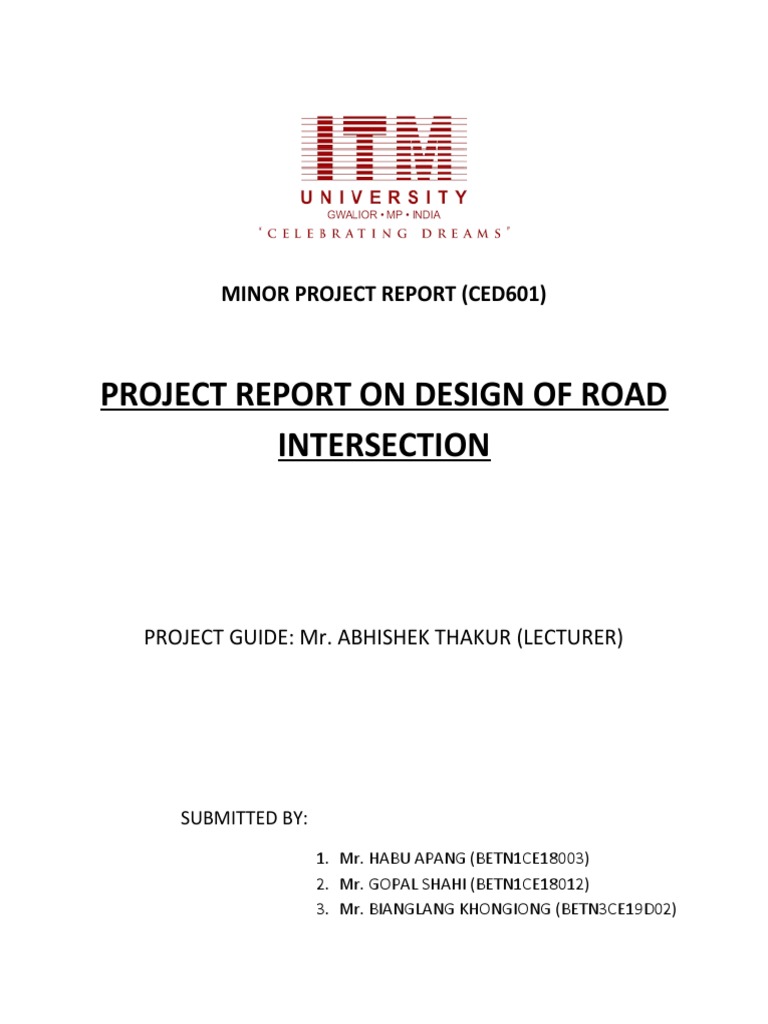 ITM
UNIVERSITY
GWALIOR • MP • INDIA
"CELEBRATING DREAMS"

MINOR PROJECT REPORT (CED601)

PROJECT REPORT ON DESIGN OF ROAD INTERSECTION

PROJECT GUIDE: Mr. ABHISHEK THAKUR (LECTURER)

SUBMITTED BY:

1. Mr. HABU APANG (BETN1CE18003)
2. Mr. GOPAL SHAHI (BETN1CE18012)
3. Mr. BIANGLANG KHONGIONG (BETN3CE19D02)